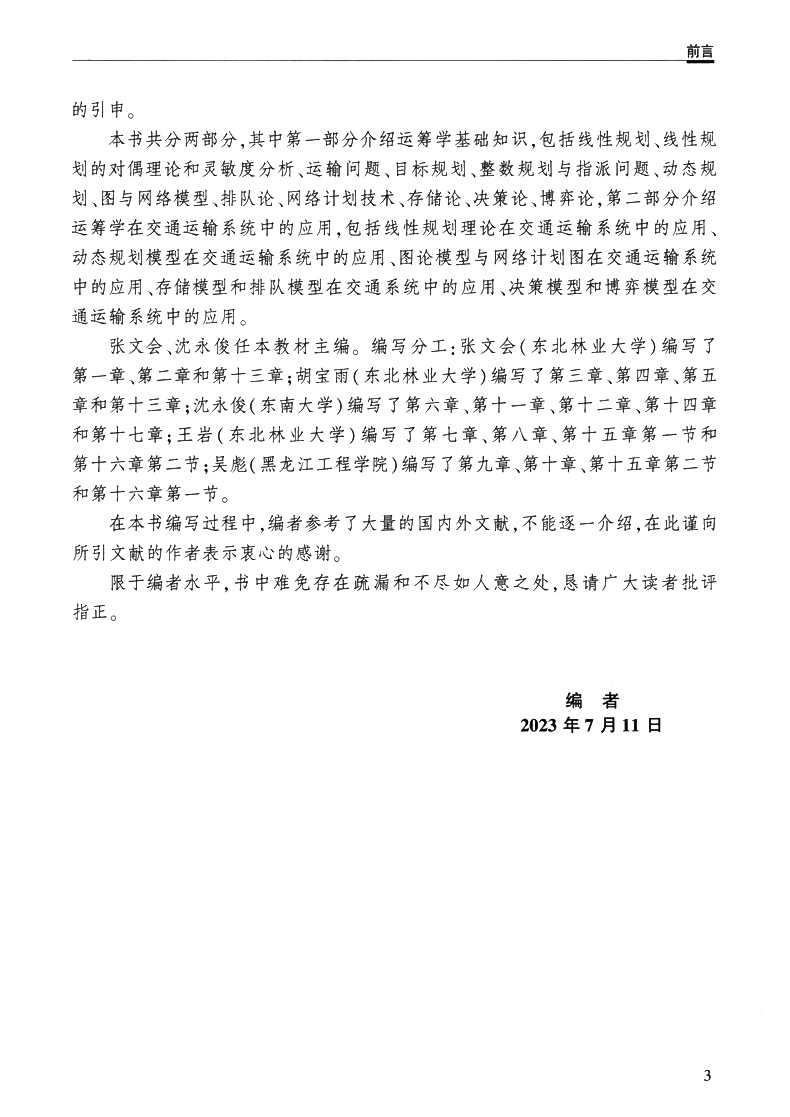 前言

的引申。

本书共分两部分，其中第一部分介绍运筹学基础知识，包括线性规划、线性规划的对偶理论和灵敏度分析、运输问题、目标规划、整数规划与指派问题、动态规划、图与网络模型、排队论、网络计划技术、存储论、决策论、博弈论，第二部分介绍运筹学在交通运输系统中的应用，包括线性规划理论在交通运输系统中的应用、动态规划模型在交通运输系统中的应用、图论模型与网络计划图在交通运输系统中的应用、存储模型和排队模型在交通系统中的应用、决策模型和博弈模型在交通运输系统中的应用。

张文会、沈永俊任本教材主编。编写分工：张文会（东北林业大学）编写了第一章、第二章和第十三章；胡宝雨（东北林业大学）编写了第三章、第四章、第五章和第十三章；沈永俊（东南大学）编写了第六章、第十一章、第十二章、第十四章和第十七章；王岩（东北林业大学）编写了第七章、第八章、第十五章第一节和第十六章第二节；吴彪（黑龙江工程学院）编写了第九章、第十章、第十五章第二节和第十六章第一节。

在本书编写过程中，编者参考了大量的国内外文献，不能逐一介绍，在此谨向所引文献的作者表示衷心的感谢。

限于编者水平，书中难免存在疏漏和不尽如人意之处，恳请广大读者批评指正。

编　者
2023 年 7 月 11 日

3